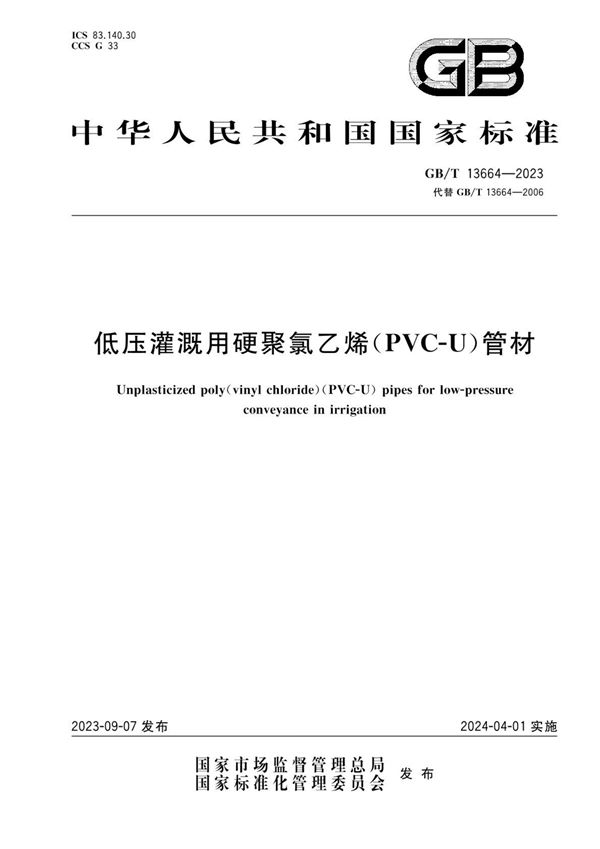 ICS 83.140.30
CCS G 33

GB

中华人民共和国国家标准

GB/T 13664—2023
代替 GB/T 13664—2006

低压灌溉用硬聚氯乙烯(PVC-U)管材

Unplasticized poly(vinyl chloride)(PVC-U) pipes for low-pressure conveyance in irrigation

2023-09-07 发布

2024-04-01 实施

国家市场监督管理总局
国家标准化管理委员会
发布